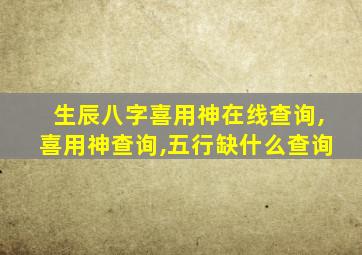 生辰八字喜用神在线查询,喜用神查询,五行缺什么查询